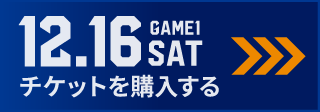 12.16 GAME1 SAT

チケットを購入する